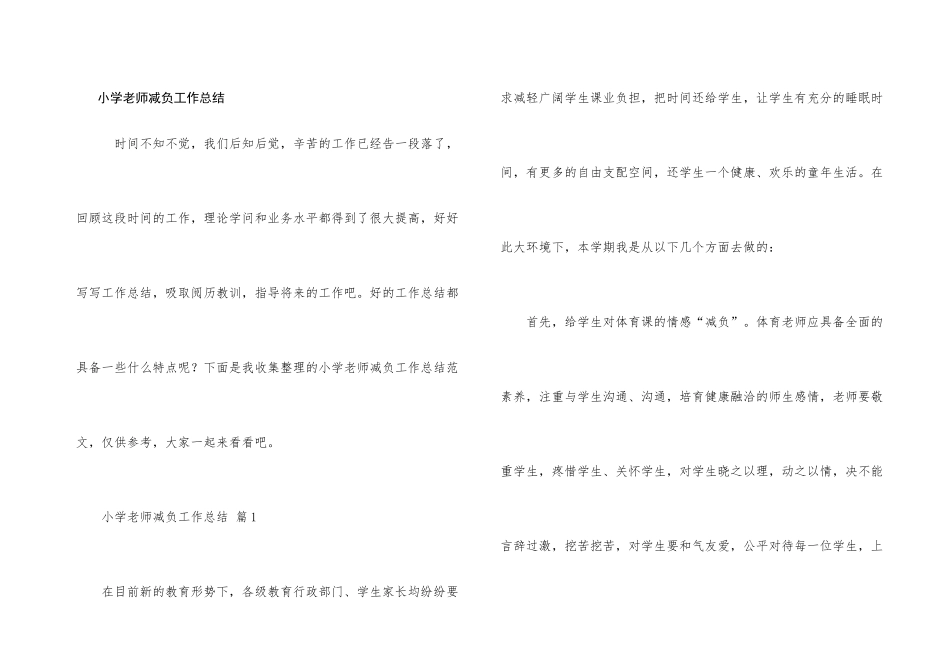 小学老师减负工作总结

时间不知不觉，我们后知后觉，辛苦的工作已经告一段落了，回顾这段时间的工作，理论学问和业务水平都得到了很大提高，好好写写工作总结，吸取阅历教训，指导将来的工作吧。好的工作总结都具备一些什么特点呢？下面是我收集整理的小学老师减负工作总结范文，仅供参考，大家一起来看看吧。

小学老师减负工作总结 篇1

在目前新的教育形势下，各级教育行政部门、学生家长均纷纷要求减轻广阔学生课业负担，把时间还给学生，让学生有充分的睡眠时间，有更多的自由支配空间，还学生一个健康、欢乐的童年生活。在此大环境下，本学期我是从以下几个方面去做的：

首先，给学生对体育课的情感“减负”。体育老师应具备全面的素养，注重与学生沟通、沟通，培育健康融洽的师生感情，老师要敬重学生，疼惜学生、关怀学生，对学生晓之以理，动之以情，决不能言辞过激，挖苦挖苦，对学生要和气友爱，公平对待每一位学生，上